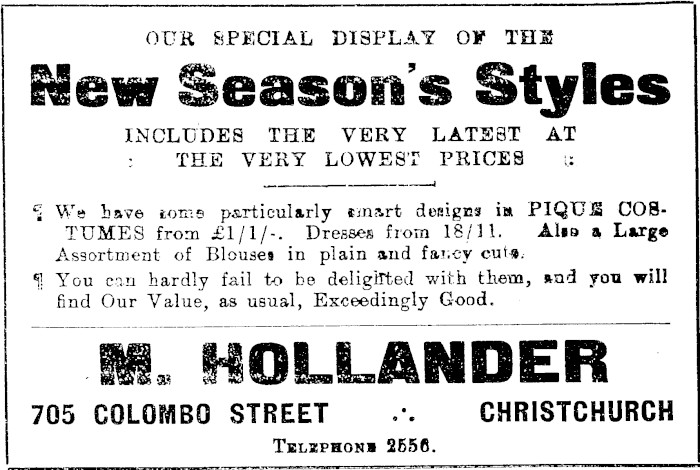 OUR SPECIAL DISPLAY OF THE

New Season's Styles

INCLUDES THE VERY LATEST AT
: THE VERY LOWEST PRICES :

¶ We have some particularly smart designs in PIQUE COSTUMES from £1/1/-. Dresses from 18/11. Also a Large Assortment of Blouses in plain and fancy cuts.

¶ You can hardly fail to be delighted with them, and you will find Our Value, as usual, Exceedingly Good.

M. HOLLANDER

705 COLOMBO STREET .·. CHRISTCHURCH

TELEPHONE 2556.